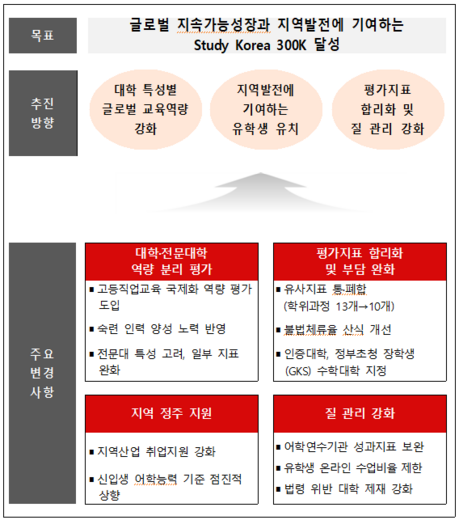 목표

글로벌 지속가능성장과 지역발전에 기여하는 Study Korea 300K 달성

추진 방향

대학 특성별 글로벌 교육역량 강화

지역발전에 기여하는 유학생 유치

평가지표 합리화 및 질 관리 강화

주요 변경 사항

대학·전문대학 역량 분리 평가

▪ 고등직업교육 국제화 역량 평가 도입

▪ 숙련 인력 양성 노력 반영

▪ 전문대 특성 고려, 일부 지표 완화

평가지표 합리화 및 부담 완화

▪ 유사지표 통·폐합 (학위과정 13개→10개)

▪ 불법체류율 산식 개선

▪ 인증대학, 정부초청 장학생 (GKS) 수학대학 지정

지역 정주 지원

▪ 지역산업 취업지원 강화

▪ 신입생 어학능력 기준 점진적 상향

질 관리 강화

▪ 어학연수기관 성과지표 보완

▪ 유학생 온라인 수업비율 제한

▪ 법령 위반 대학 제재 강화